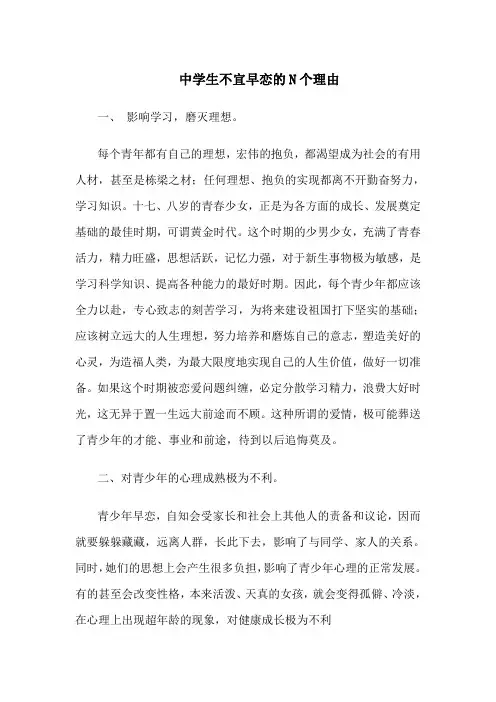 中学生不宜早恋的N个理由

一、 影响学习，磨灭理想。

每个青年都有自己的理想，宏伟的抱负，都渴望成为社会的有用人材，甚至是栋梁之材；任何理想、抱负的实现都离不开勤奋努力，学习知识。十七、八岁的青春少女，正是为各方面的成长、发展奠定基础的最佳时期，可谓黄金时代。这个时期的少男少女，充满了青春活力，精力旺盛，思想活跃，记忆力强，对于新生事物极为敏感，是学习科学知识、提高各种能力的最好时期。因此，每个青少年都应该全力以赴，专心致志的刻苦学习，为将来建设祖国打下坚实的基础；应该树立远大的人生理想，努力培养和磨炼自己的意志，塑造美好的心灵，为造福人类，为最大限度地实现自己的人生价值，做好一切准备。如果这个时期被恋爱问题纠缠，必定分散学习精力，浪费大好时光，这无异于置一生远大前途而不顾。这种所谓的爱情，极可能葬送了青少年的才能、事业和前途，待到以后追悔莫及。

二、对青少年的心理成熟极为不利。

青少年早恋，自知会受家长和社会上其他人的责备和议论，因而就要躲躲藏藏，远离人群，长此下去，影响了与同学、家人的关系。同时，她们的思想上会产生很多负担，影响了青少年心理的正常发展。有的甚至会改变性格，本来活泼、天真的女孩，就会变得孤僻、冷淡，在心理上出现超年龄的现象，对健康成长极为不利